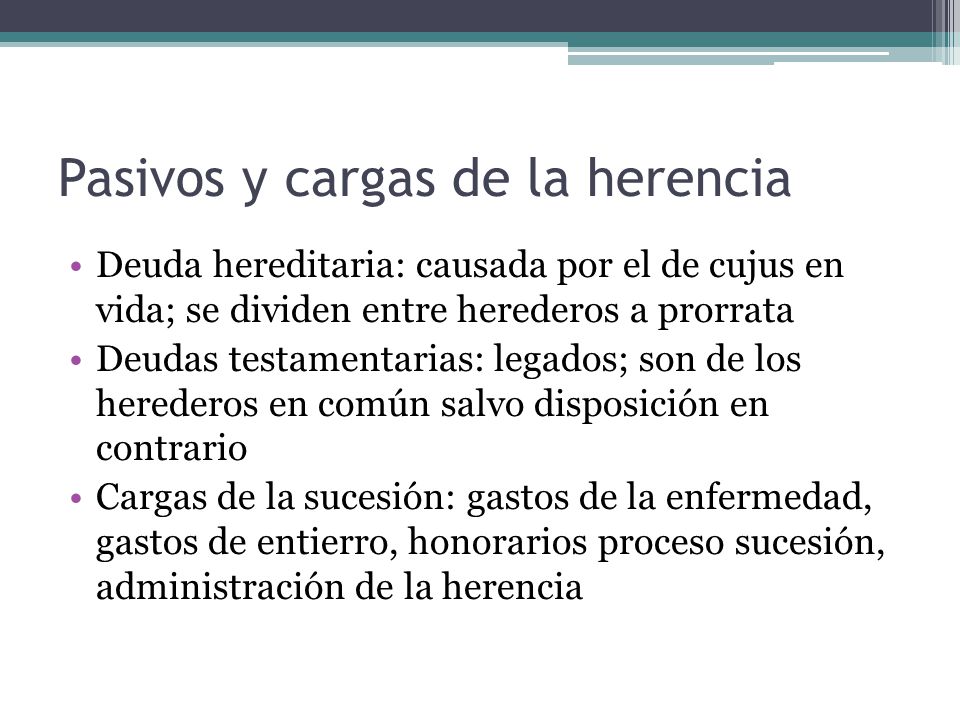 Pasivos y cargas de la herencia

• Deuda hereditaria: causada por el de cujus en vida; se dividen entre herederos a prorrata
• Deudas testamentarias: legados; son de los herederos en común salvo disposición en contrario
• Cargas de la sucesión: gastos de la enfermedad, gastos de entierro, honorarios proceso sucesión, administración de la herencia